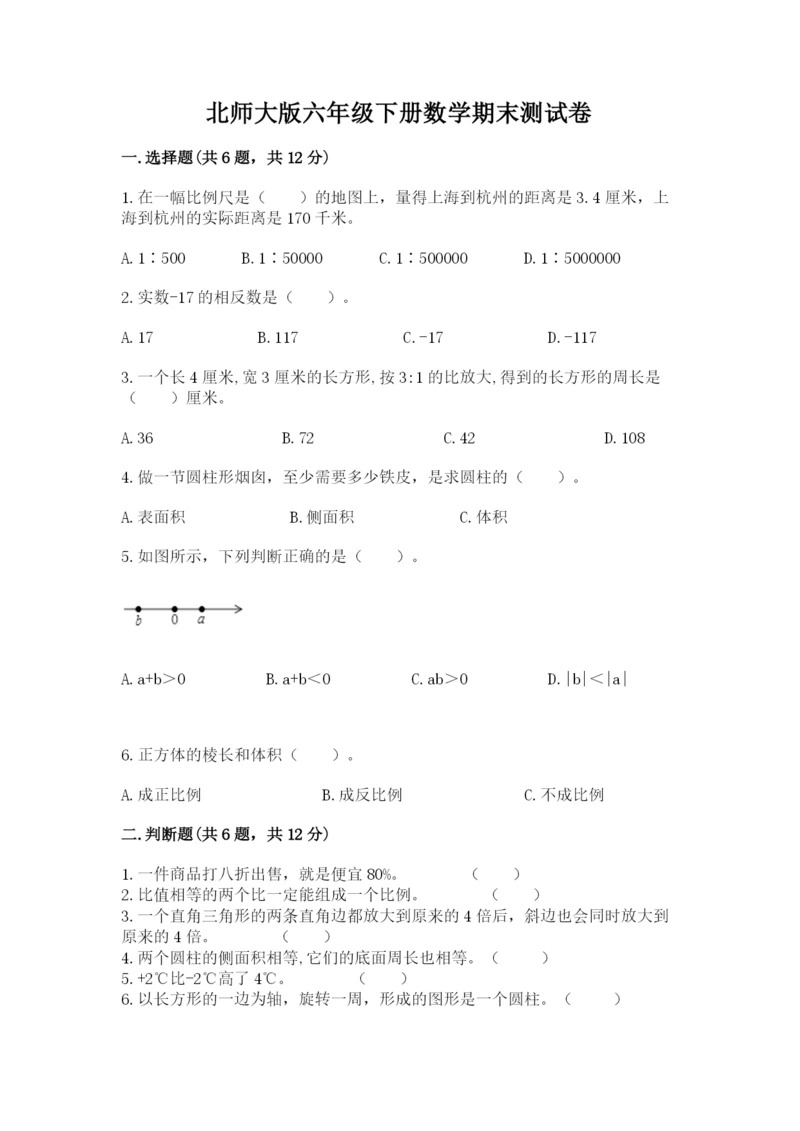 北师大版六年级下册数学期末测试卷

一.选择题(共6题，共12分)

1.在一幅比例尺是（　　）的地图上，量得上海到杭州的距离是3.4厘米，上海到杭州的实际距离是170千米。

A.1∶500　　B.1∶50000　　C.1∶500000　　D.1∶5000000

2.实数-17的相反数是（　　）。

A.17　　B.117　　C.-17　　D.-117

3.一个长4厘米,宽3厘米的长方形,按3:1的比放大,得到的长方形的周长是（　　）厘米。

A.36　　B.72　　C.42　　D.108

4.做一节圆柱形烟囱，至少需要多少铁皮，是求圆柱的（　　）。

A.表面积　　B.侧面积　　C.体积

5.如图所示，下列判断正确的是（　　）。

b　0　a

A.a+b＞0　　B.a+b＜0　　C.ab＞0　　D.|b|＜|a|

6.正方体的棱长和体积（　　）。

A.成正比例　　B.成反比例　　C.不成比例

二.判断题(共6题，共12分)

1.一件商品打八折出售，就是便宜80%。　　（　　）
2.比值相等的两个比一定能组成一个比例。　　（　　）
3.一个直角三角形的两条直角边都放大到原来的4倍后，斜边也会同时放大到原来的4倍。　　（　　）
4.两个圆柱的侧面积相等,它们的底面周长也相等。（　　）
5.+2℃比-2℃高了4℃。　　（　　）
6.以长方形的一边为轴，旋转一周，形成的图形是一个圆柱。（　　）